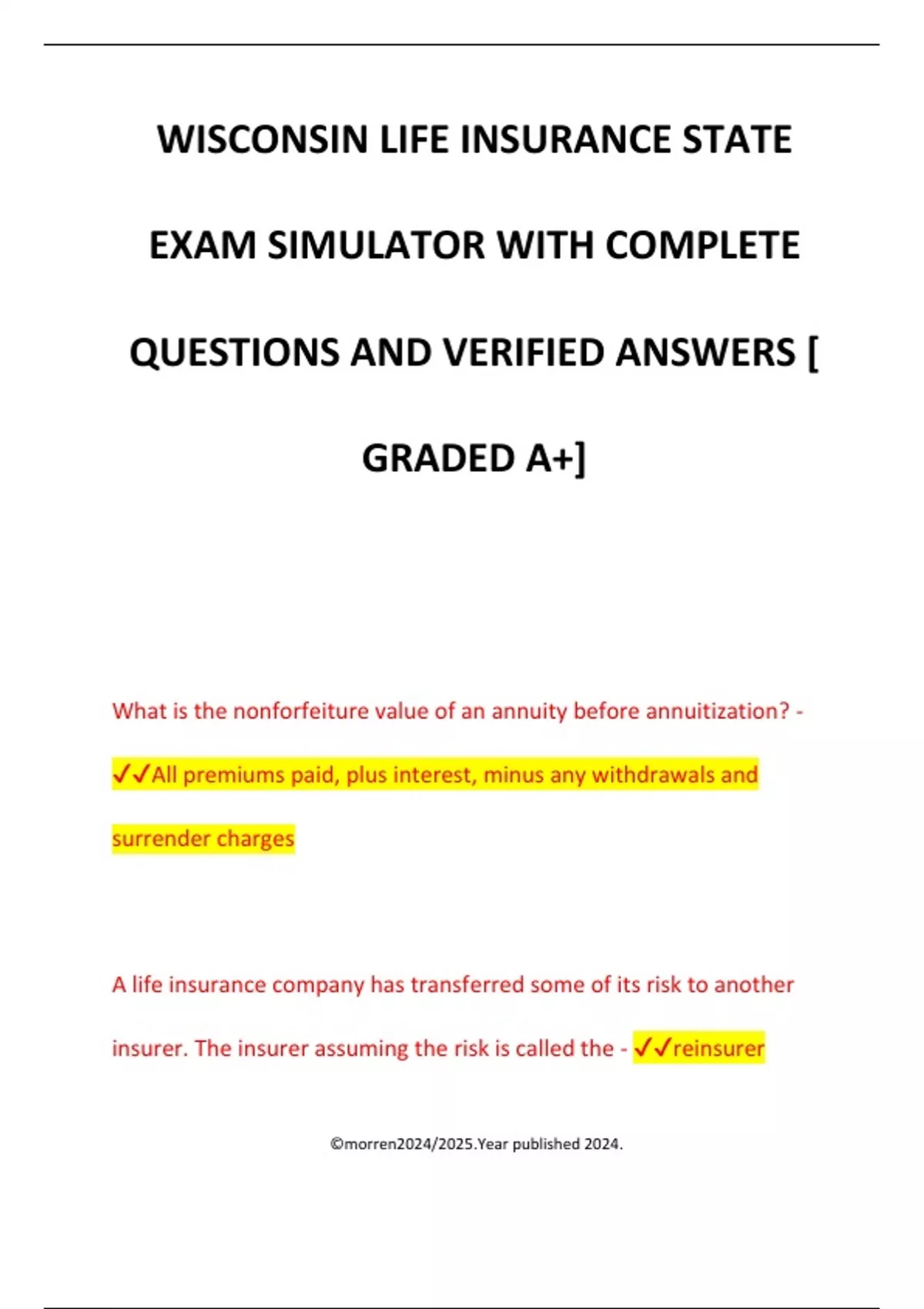 WISCONSIN LIFE INSURANCE STATE EXAM SIMULATOR WITH COMPLETE QUESTIONS AND VERIFIED ANSWERS [ GRADED A+]

What is the nonforfeiture value of an annuity before annuitization? - ✓✓All premiums paid, plus interest, minus any withdrawals and surrender charges

A life insurance company has transferred some of its risk to another insurer. The insurer assuming the risk is called the - ✓✓reinsurer

©morren2024/2025.Year published 2024.